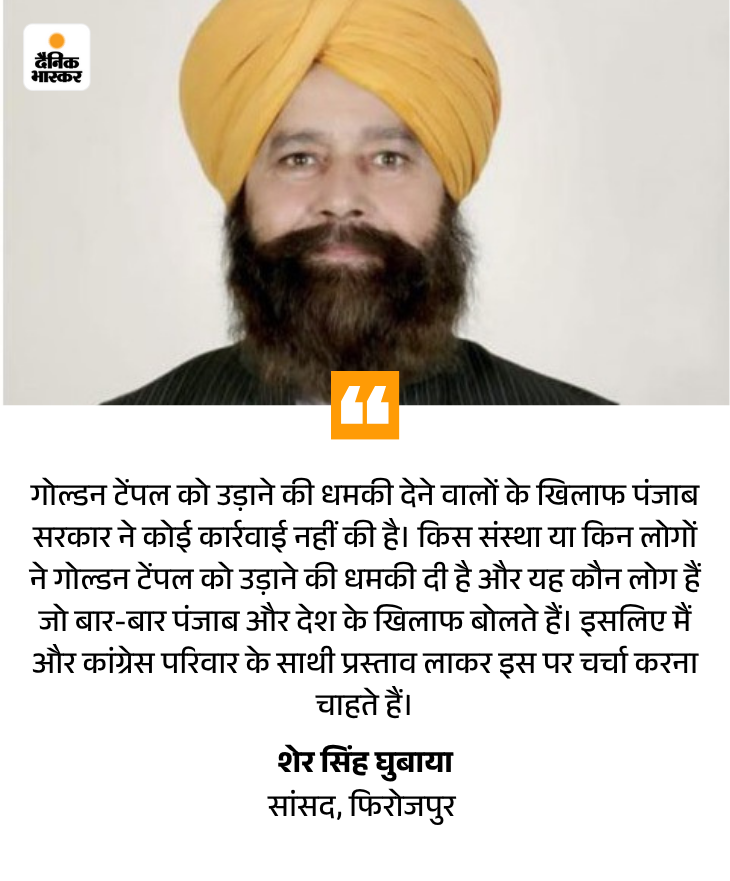 दैनिक भास्कर

“

गोल्डन टेंपल को उड़ाने की धमकी देने वालों के खिलाफ पंजाब सरकार ने कोई कार्रवाई नहीं की है। किस संस्था या किन लोगों ने गोल्डन टेंपल को उड़ाने की धमकी दी है और यह कौन लोग हैं जो बार-बार पंजाब और देश के खिलाफ बोलते हैं। इसलिए मैं और कांग्रेस परिवार के साथी प्रस्ताव लाकर इस पर चर्चा करना चाहते हैं।

शेर सिंह घुबाया
सांसद, फिरोजपुर